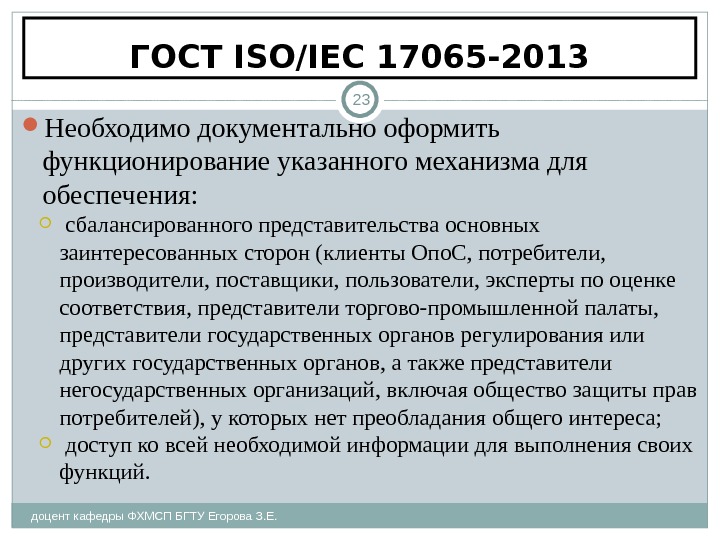 ГОСТ ISO/IEC 17065-2013

23

Необходимо документально оформить функционирование указанного механизма для обеспечения:

сбалансированного представительства основных заинтересованных сторон (клиенты ОпоС, потребители, производители, поставщики, пользователи, эксперты по оценке соответствия, представители торгово-промышленной палаты, представители государственных органов регулирования или других государственных органов, а также представители негосударственных организаций, включая общество защиты прав потребителей), у которых нет преобладания общего интереса;

доступ ко всей необходимой информации для выполнения своих функций.

доцент кафедры ФХМСП БГТУ Егорова З.Е.